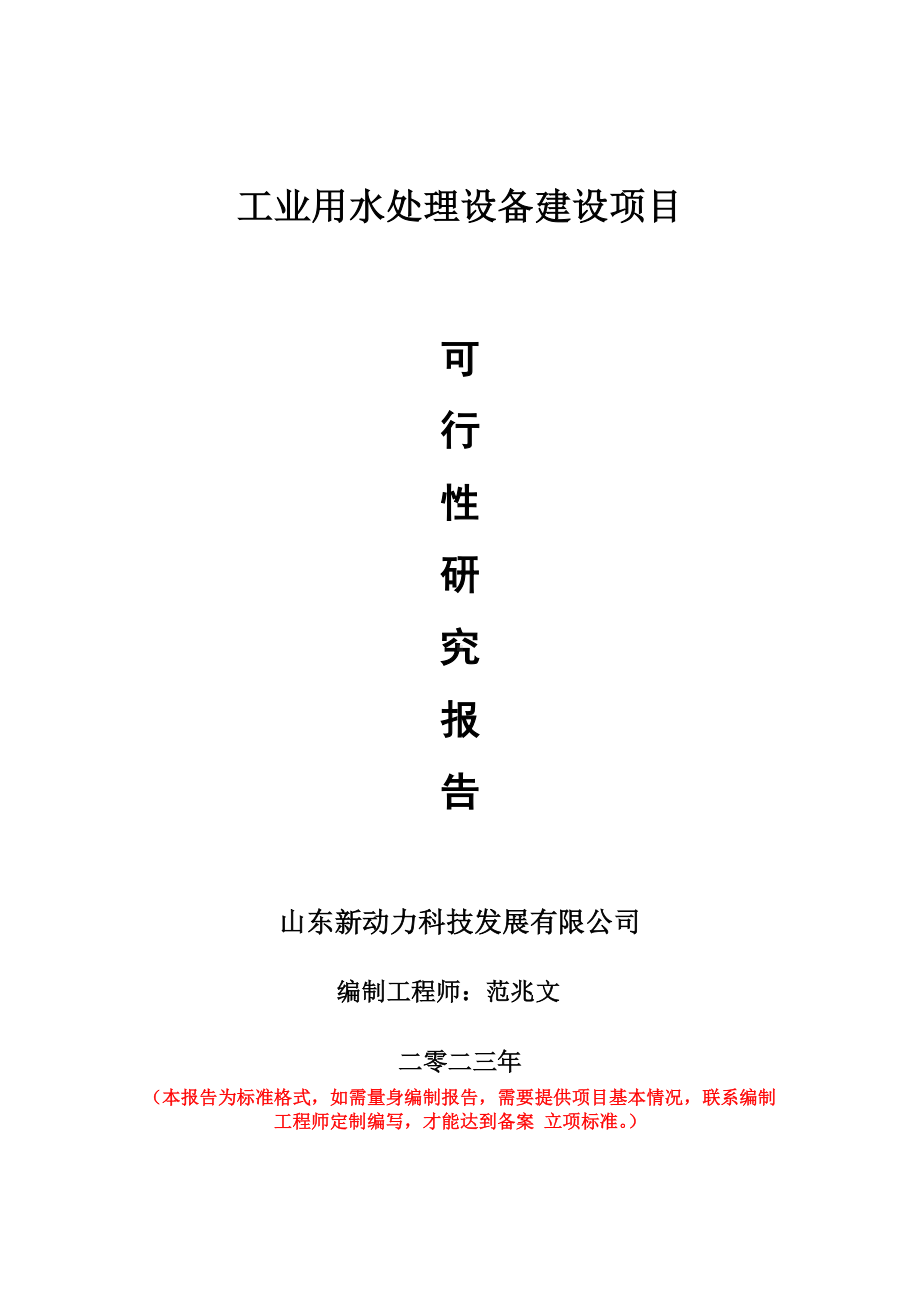 工业用水处理设备建设项目

可
行
性
研
究
报
告

山东新动力科技发展有限公司

编制工程师：范兆文

二零二三年

（本报告为标准格式，如需量身编制报告，需要提供项目基本情况，联系编制工程师定制编写，才能达到备案 立项标准。）